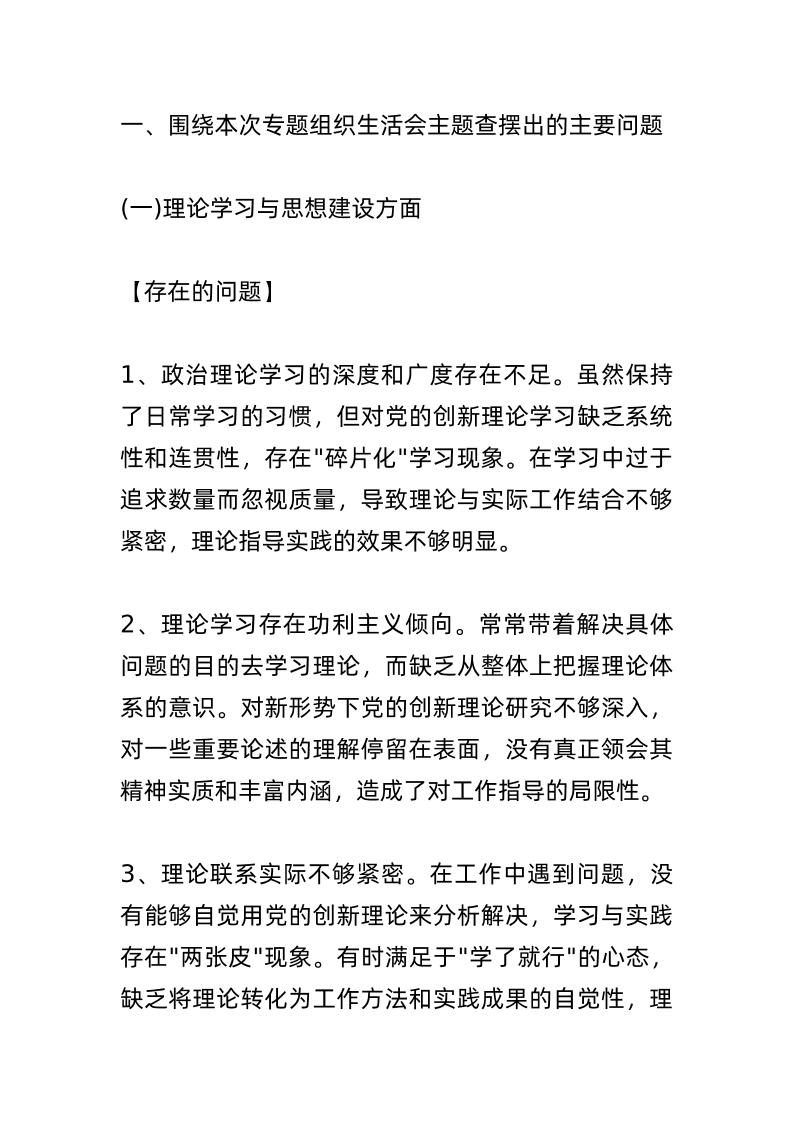 一、围绕本次专题组织生活会主题查摆出的主要问题

(一)理论学习与思想建设方面

【存在的问题】

1、政治理论学习的深度和广度存在不足。虽然保持了日常学习的习惯，但对党的创新理论学习缺乏系统性和连贯性，存在"碎片化"学习现象。在学习中过于追求数量而忽视质量，导致理论与实际工作结合不够紧密，理论指导实践的效果不够明显。

2、理论学习存在功利主义倾向。常常带着解决具体问题的目的去学习理论，而缺乏从整体上把握理论体系的意识。对新形势下党的创新理论研究不够深入，对一些重要论述的理解停留在表面，没有真正领会其精神实质和丰富内涵，造成了对工作指导的局限性。

3、理论联系实际不够紧密。在工作中遇到问题，没有能够自觉用党的创新理论来分析解决，学习与实践存在"两张皮"现象。有时满足于"学了就行"的心态，缺乏将理论转化为工作方法和实践成果的自觉性，理